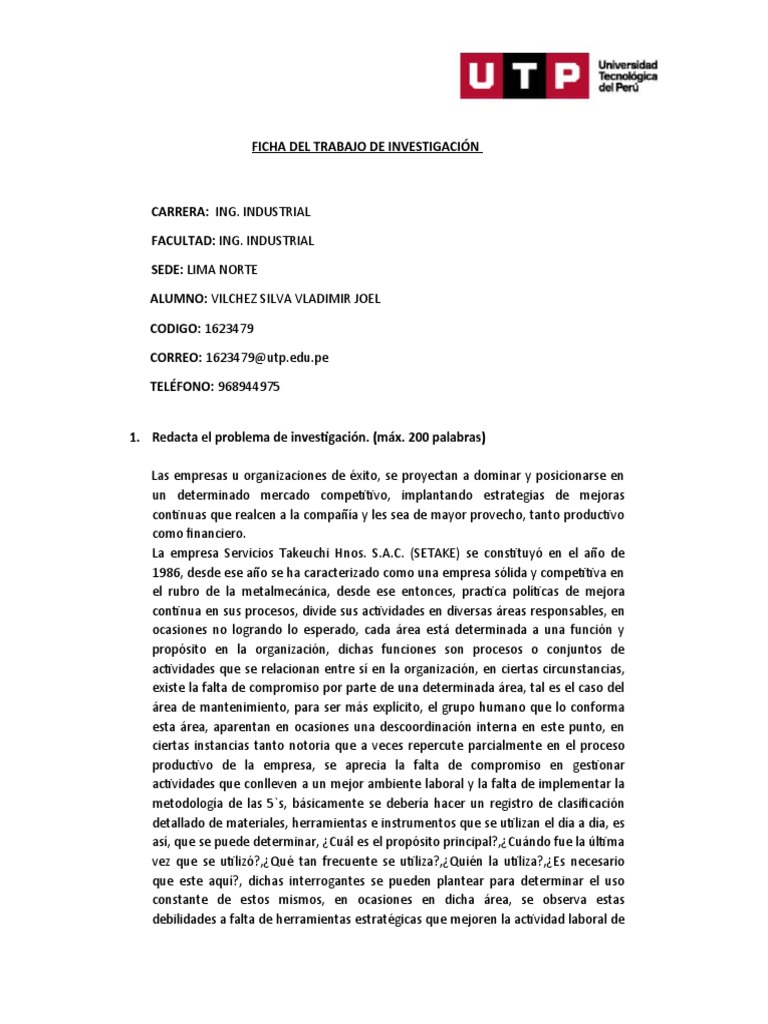 UTP Universidad Tecnológica del Perú

FICHA DEL TRABAJO DE INVESTIGACIÓN

CARRERA: ING. INDUSTRIAL

FACULTAD: ING. INDUSTRIAL

SEDE: LIMA NORTE

ALUMNO: VILCHEZ SILVA VLADIMIR JOEL

CODIGO: 1623479

CORREO: 1623479@utp.edu.pe

TELÉFONO: 968944975

1. Redacta el problema de investigación. (máx. 200 palabras)

Las empresas u organizaciones de éxito, se proyectan a dominar y posicionarse en un determinado mercado competitivo, implantando estrategias de mejoras continuas que realcen a la compañía y les sea de mayor provecho, tanto productivo como financiero.
La empresa Servicios Takeuchi Hnos. S.A.C. (SETAKE) se constituyó en el año de 1986, desde ese año se ha caracterizado como una empresa sólida y competitiva en el rubro de la metalmecánica, desde ese entonces, practica políticas de mejora continua en sus procesos, divide sus actividades en diversas áreas responsables, en ocasiones no logrando lo esperado, cada área está determinada a una función y propósito en la organización, dichas funciones son procesos o conjuntos de actividades que se relacionan entre sí en la organización, en ciertas circunstancias, existe la falta de compromiso por parte de una determinada área, tal es el caso del área de mantenimiento, para ser más explícito, el grupo humano que lo conforma esta área, aparentan en ocasiones una descoordinación interna en este punto, en ciertas instancias tanto notoria que a veces repercute parcialmente en el proceso productivo de la empresa, se aprecia la falta de compromiso en gestionar actividades que conlleven a un mejor ambiente laboral y la falta de implementar la metodología de las 5`s, básicamente se debería hacer un registro de clasificación detallado de materiales, herramientas e instrumentos que se utilizan el día a día, es así, que se puede determinar, ¿Cuál es el propósito principal?,¿Cuándo fue la última vez que se utilizó?,¿Qué tan frecuente se utiliza?,¿Quién la utiliza?,¿Es necesario que este aquí?, dichas interrogantes se pueden plantear para determinar el uso constante de estos mismos, en ocasiones en dicha área, se observa estas debilidades a falta de herramientas estratégicas que mejoren la actividad laboral de